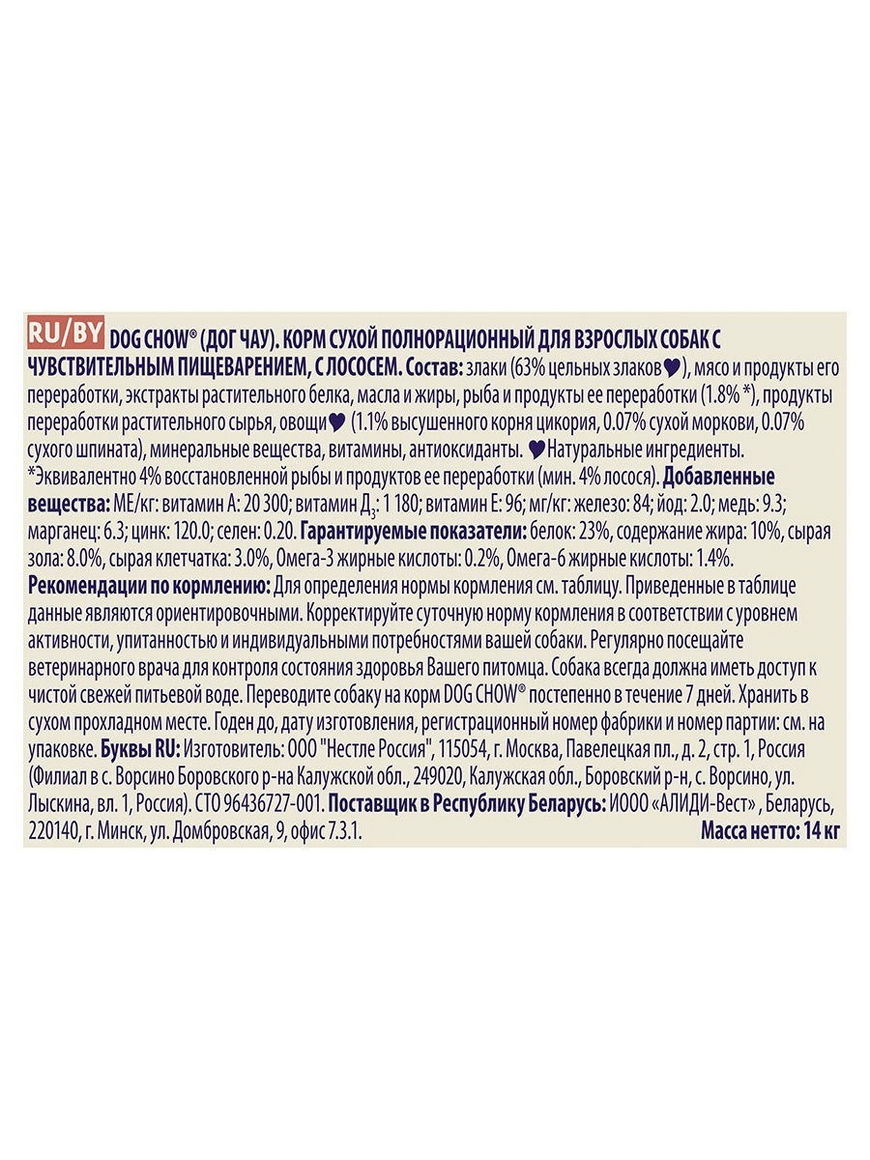 RU/BY DOG CHOW® (ДОГ ЧАУ). КОРМ СУХОЙ ПОЛНОРАЦИОННЫЙ ДЛЯ ВЗРОСЛЫХ СОБАК С ЧУВСТВИТЕЛЬНЫМ ПИЩЕВАРЕНИЕМ, С ЛОСОСЕМ. Состав: злаки (63% цельных злаков♥), мясо и продукты его переработки, экстракты растительного белка, масла и жиры, рыба и продукты ее переработки (1.8% *), продукты переработки растительного сырья, овощи♥ (1.1% высушенного корня цикория, 0.07% сухой моркови, 0.07% сухого шпината), минеральные вещества, витамины, антиоксиданты. ♥Натуральные ингредиенты. *Эквивалентно 4% восстановленной рыбы и продуктов ее переработки (мин. 4% лосося). Добавленные вещества: МЕ/кг: витамин А: 20 300; витамин Д$_3$: 1 180; витамин Е: 96; мг/кг: железо: 84; йод: 2.0; медь: 9.3; марганец: 6.3; цинк: 120.0; селен: 0.20. Гарантируемые показатели: белок: 23%, содержание жира: 10%, сырая зола: 8.0%, сырая клетчатка: 3.0%, Омега-3 жирные кислоты: 0.2%, Омега-6 жирные кислоты: 1.4%. Рекомендации по кормлению: Для определения нормы кормления см. таблицу. Приведенные в таблице данные являются ориентировочными. Корректируйте суточную норму кормления в соответствии с уровнем активности, упитанностью и индивидуальными потребностями вашей собаки. Регулярно посещайте ветеринарного врача для контроля состояния здоровья Вашего питомца. Собака всегда должна иметь доступ к чистой свежей питьевой воде. Переводите собаку на корм DOG CHOW® постепенно в течение 7 дней. Хранить в сухом прохладном месте. Годен до, дату изготовления, регистрационный номер фабрики и номер партии: см. на упаковке. Буквы RU: Изготовитель: ООО "Нестле Россия", 115054, г. Москва, Павелецкая пл., д. 2, стр. 1, Россия (Филиал в с. Ворсино Боровского р-на Калужской обл., 249020, Калужская обл., Боровский р-н, с. Ворсино, ул. Лыскина, вл. 1, Россия). СТО 96436727-001. Поставщик в Республику Беларусь: ИООО «АЛИДИ-Вест» , Беларусь, 220140, г. Минск, ул. Домбровская, 9, офис 7.3.1. Масса нетто: 14 кг